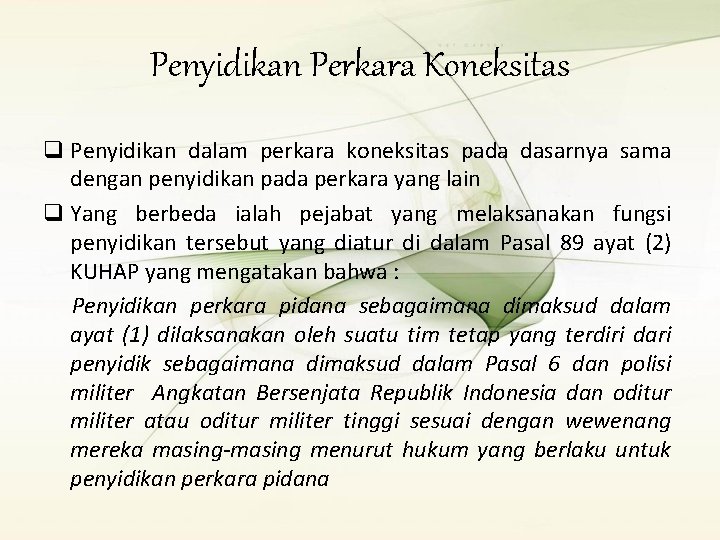 Penyidikan Perkara Koneksitas

❑ Penyidikan dalam perkara koneksitas pada dasarnya sama dengan penyidikan pada perkara yang lain

❑ Yang berbeda ialah pejabat yang melaksanakan fungsi penyidikan tersebut yang diatur di dalam Pasal 89 ayat (2) KUHAP yang mengatakan bahwa :

Penyidikan perkara pidana sebagaimana dimaksud dalam ayat (1) dilaksanakan oleh suatu tim tetap yang terdiri dari penyidik sebagaimana dimaksud dalam Pasal 6 dan polisi militer Angkatan Bersenjata Republik Indonesia dan oditur militer atau oditur militer tinggi sesuai dengan wewenang mereka masing-masing menurut hukum yang berlaku untuk penyidikan perkara pidana